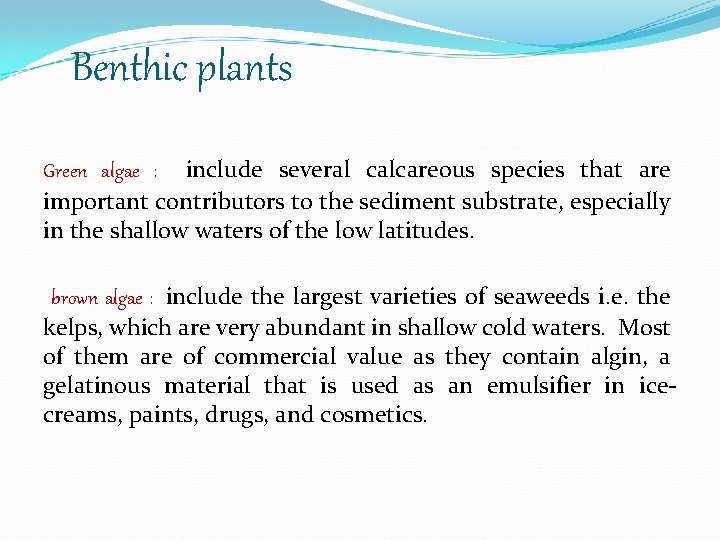 Benthic plants

Green algae : include several calcareous species that are important contributors to the sediment substrate, especially in the shallow waters of the low latitudes.

brown algae : include the largest varieties of seaweeds i.e. the kelps, which are very abundant in shallow cold waters. Most of them are of commercial value as they contain algin, a gelatinous material that is used as an emulsifier in ice-creams, paints, drugs, and cosmetics.